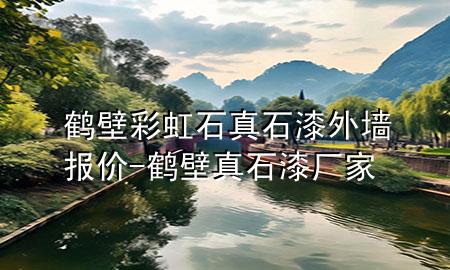 鹤壁彩虹石真石漆外墙报价-鹤壁真石漆厂家